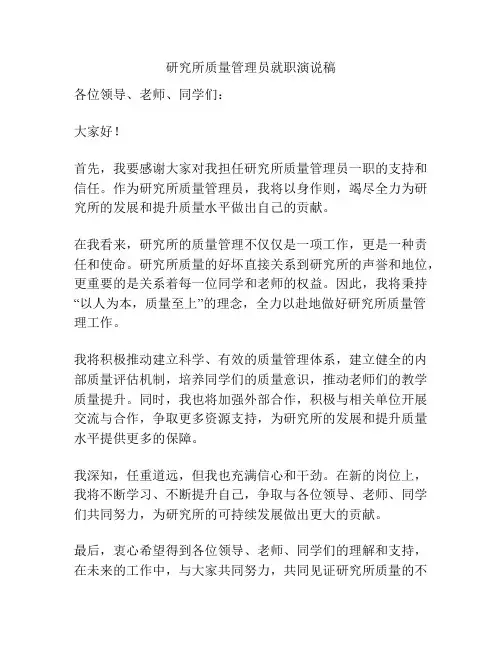 研究所质量管理员就职演说稿

各位领导、老师、同学们：

大家好！

首先，我要感谢大家对我担任研究所质量管理员一职的支持和信任。作为研究所质量管理员，我将以身作则，竭尽全力为研究所的发展和提升质量水平做出自己的贡献。

在我看来，研究所的质量管理不仅仅是一项工作，更是一种责任和使命。研究所质量的好坏直接关系到研究所的声誉和地位，更重要的是关系着每一位同学和老师的权益。因此，我将秉持“以人为本，质量至上”的理念，全力以赴地做好研究所质量管理工作。

我将积极推动建立科学、有效的质量管理体系，建立健全的内部质量评估机制，培养同学们的质量意识，推动老师们的教学质量提升。同时，我也将加强外部合作，积极与相关单位开展交流与合作，争取更多资源支持，为研究所的发展和提升质量水平提供更多的保障。

我深知，任重道远，但我也充满信心和干劲。在新的岗位上，我将不断学习、不断提升自己，争取与各位领导、老师、同学们共同努力，为研究所的可持续发展做出更大的贡献。

最后，衷心希望得到各位领导、老师、同学们的理解和支持，在未来的工作中，与大家共同努力，共同见证研究所质量的不